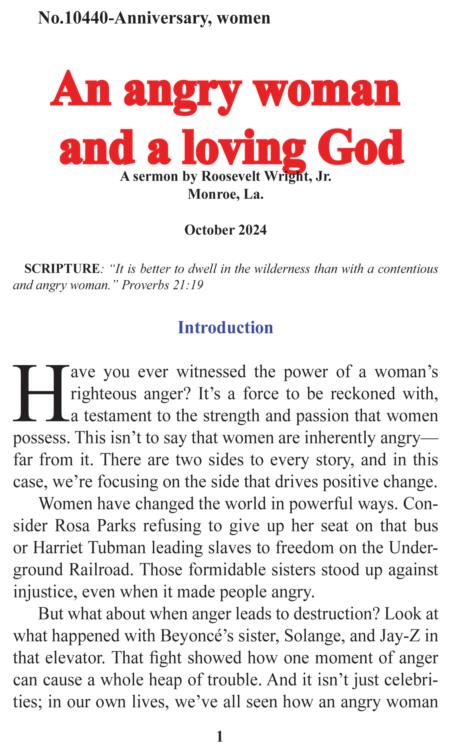 No.10440-Anniversary, women

An angry woman and a loving God

A sermon by Roosevelt Wright, Jr.
Monroe, La.

October 2024

SCRIPTURE: "It is better to dwell in the wilderness than with a contentious and angry woman." Proverbs 21:19

Introduction

Have you ever witnessed the power of a woman's righteous anger? It's a force to be reckoned with, a testament to the strength and passion that women possess. This isn't to say that women are inherently angry—far from it. There are two sides to every story, and in this case, we're focusing on the side that drives positive change.

Women have changed the world in powerful ways. Consider Rosa Parks refusing to give up her seat on that bus or Harriet Tubman leading slaves to freedom on the Underground Railroad. Those formidable sisters stood up against injustice, even when it made people angry.

But what about when anger leads to destruction? Look at what happened with Beyoncé's sister, Solange, and Jay-Z in that elevator. That fight showed how one moment of anger can cause a whole heap of trouble. And it isn't just celebrities; in our own lives, we've all seen how an angry woman

1